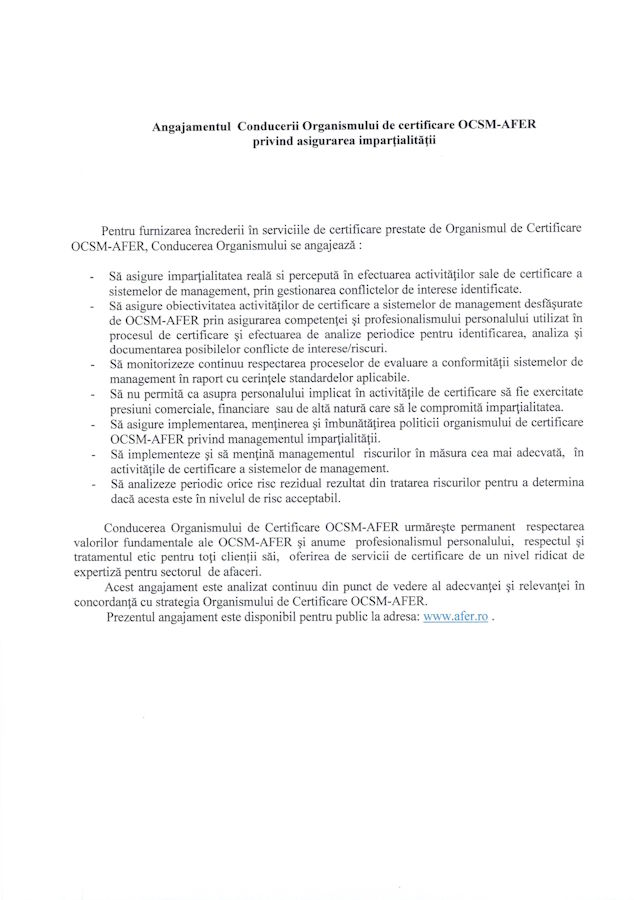 Angajamentul Conducerii Organismului de certificare OCSM-AFER privind asigurarea imparțialității

Pentru furnizarea încrederii în serviciile de certificare prestate de Organismul de Certificare OCSM-AFER, Conducerea Organismului se angajează :

- Să asigure imparțialitatea reală si percepută în efectuarea activităților sale de certificare a sistemelor de management, prin gestionarea conflictelor de interese identificate.
- Să asigure obiectivitatea activităților de certificare a sistemelor de management desfășurate de OCSM-AFER prin asigurarea competenței și profesionalismului personalului utilizat în procesul de certificare și efectuarea de analize periodice pentru identificarea, analiza și documentarea posibilelor conflicte de interese/riscuri.
- Să monitorizeze continuu respectarea proceselor de evaluare a conformității sistemelor de management în raport cu cerințele standardelor aplicabile.
- Să nu permită ca asupra personalului implicat în activitățile de certificare să fie exercitate presiuni comerciale, financiare sau de altă natură care să le compromită imparțialitatea.
- Să asigure implementarea, menținerea și îmbunătățirea politicii organismului de certificare OCSM-AFER privind managementul imparțialității.
- Să implementeze și să mențină managementul riscurilor în măsura cea mai adecvată, în activitățile de certificare a sistemelor de management.
- Să analizeze periodic orice risc rezidual rezultat din tratarea riscurilor pentru a determina dacă acesta este în nivelul de risc acceptabil.

Conducerea Organismului de Certificare OCSM-AFER urmărește permanent respectarea valorilor fundamentale ale OCSM-AFER și anume profesionalismul personalului, respectul și tratamentul etic pentru toți clienții săi, oferirea de servicii de certificare de un nivel ridicat de expertiză pentru sectorul de afaceri.

Acest angajament este analizat continuu din punct de vedere al adecvanței și relevanței în concordanță cu strategia Organismului de Certificare OCSM-AFER.

Prezentul angajament este disponibil pentru public la adresa: www.afer.ro .